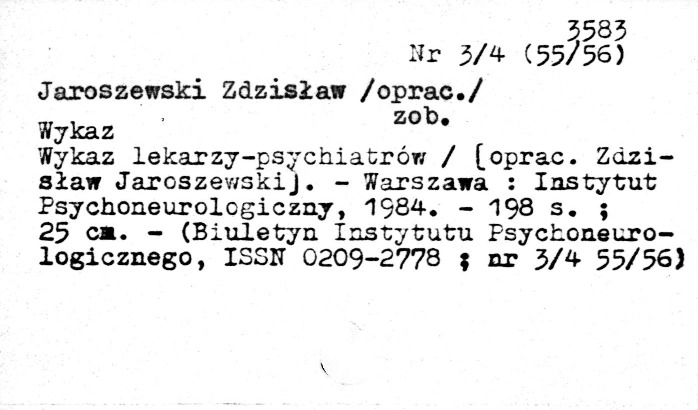 3583
Nr 3/4 (55/56)

Jaroszewski Zdzisław /oprac./
zob.
Wykaz

Wykaz lekarzy-psychiatrów / [oprac. Zdzisław Jaroszewski]. - Warszawa : Instytut Psychoneurologiczny, 1984. - 198 s. ; 25 cm. - (Biuletyn Instytutu Psychoneurologicznego, ISSN 0209-2778 ; nr 3/4 55/56)